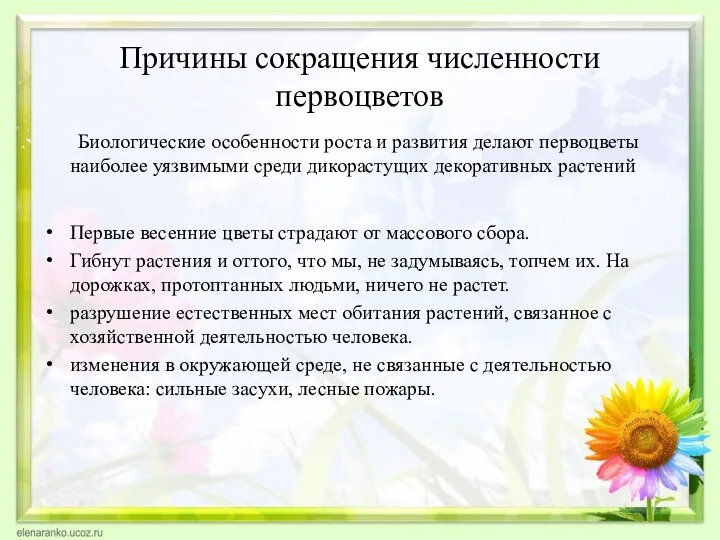 Причины сокращения численности первоцветов

Биологические особенности роста и развития делают первоцветы наиболее уязвимыми среди дикорастущих декоративных растений

• Первые весенние цветы страдают от массового сбора.
• Гибнут растения и оттого, что мы, не задумываясь, топчем их. На дорожках, протоптанных людьми, ничего не растет.
• разрушение естественных мест обитания растений, связанное с хозяйственной деятельностью человека.
• изменения в окружающей среде, не связанные с деятельностью человека: сильные засухи, лесные пожары.

elenaranko.ucoz.ru